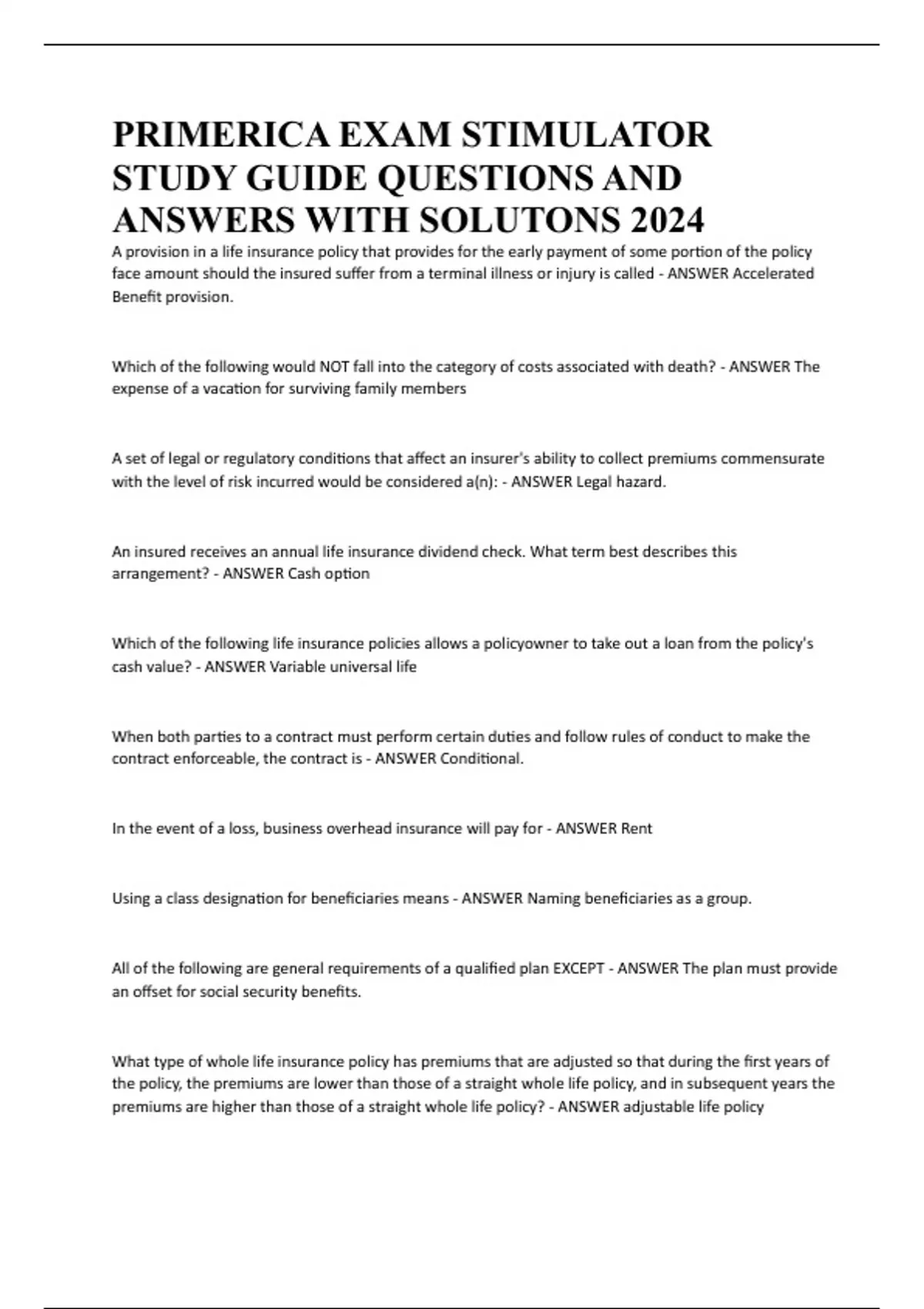 PRIMERICA EXAM STIMULATOR STUDY GUIDE QUESTIONS AND ANSWERS WITH SOLUTONS 2024

A provision in a life insurance policy that provides for the early payment of some portion of the policy face amount should the insured suffer from a terminal illness or injury is called - ANSWER Accelerated Benefit provision.

Which of the following would NOT fall into the category of costs associated with death? - ANSWER The expense of a vacation for surviving family members

A set of legal or regulatory conditions that affect an insurer's ability to collect premiums commensurate with the level of risk incurred would be considered a(n): - ANSWER Legal hazard.

An insured receives an annual life insurance dividend check. What term best describes this arrangement? - ANSWER Cash option

Which of the following life insurance policies allows a policyowner to take out a loan from the policy's cash value? - ANSWER Variable universal life

When both parties to a contract must perform certain duties and follow rules of conduct to make the contract enforceable, the contract is - ANSWER Conditional.

In the event of a loss, business overhead insurance will pay for - ANSWER Rent

Using a class designation for beneficiaries means - ANSWER Naming beneficiaries as a group.

All of the following are general requirements of a qualified plan EXCEPT - ANSWER The plan must provide an offset for social security benefits.

What type of whole life insurance policy has premiums that are adjusted so that during the first years of the policy, the premiums are lower than those of a straight whole life policy, and in subsequent years the premiums are higher than those of a straight whole life policy? - ANSWER adjustable life policy